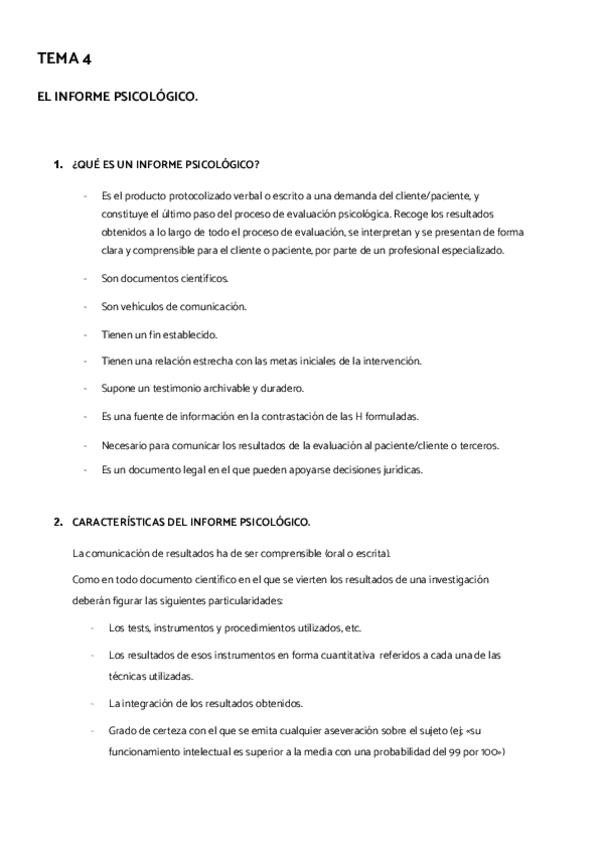 TEMA 4

EL INFORME PSICOLÓGICO.

1. ¿QUÉ ES UN INFORME PSICOLÓGICO?

- Es el producto protocolizado verbal o escrito a una demanda del cliente/paciente, y constituye el último paso del proceso de evaluación psicológica. Recoge los resultados obtenidos a lo largo de todo el proceso de evaluación, se interpretan y se presentan de forma clara y comprensible para el cliente o paciente, por parte de un profesional especializado.

- Son documentos científicos.

- Son vehículos de comunicación.

- Tienen un fin establecido.

- Tienen una relación estrecha con las metas iniciales de la intervención.

- Supone un testimonio archivable y duradero.

- Es una fuente de información en la contrastación de las H formuladas.

- Necesario para comunicar los resultados de la evaluación al paciente/cliente o terceros.

- Es un documento legal en el que pueden apoyarse decisiones jurídicas.

2. CARACTERÍSTICAS DEL INFORME PSICOLÓGICO.

La comunicación de resultados ha de ser comprensible (oral o escrita).

Como en todo documento científico en el que se vierten los resultados de una investigación deberán figurar las siguientes particularidades:

- Los tests, instrumentos y procedimientos utilizados, etc.

- Los resultados de esos instrumentos en forma cuantitativa referidos a cada una de las técnicas utilizadas.

- La integración de los resultados obtenidos.

- Grado de certeza con el que se emita cualquier aseveración sobre el sujeto (ej: «su funcionamiento intelectual es superior a la media con una probabilidad del 99 por 100»)